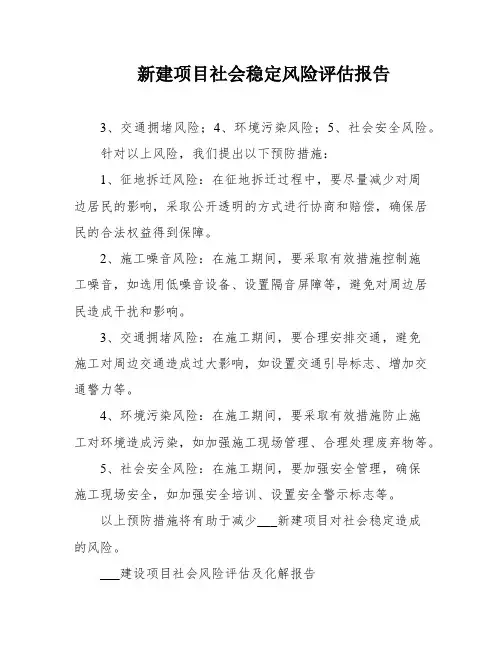 新建项目社会稳定风险评估报告

3、交通拥堵风险；4、环境污染风险；5、社会安全风险。

针对以上风险，我们提出以下预防措施：

1、征地拆迁风险：在征地拆迁过程中，要尽量减少对周边居民的影响，采取公开透明的方式进行协商和赔偿，确保居民的合法权益得到保障。

2、施工噪音风险：在施工期间，要采取有效措施控制施工噪音，如选用低噪音设备、设置隔音屏障等，避免对周边居民造成干扰和影响。

3、交通拥堵风险：在施工期间，要合理安排交通，避免施工对周边交通造成过大影响，如设置交通引导标志、增加交通警力等。

4、环境污染风险：在施工期间，要采取有效措施防止施工对环境造成污染，如加强施工现场管理、合理处理废弃物等。

5、社会安全风险：在施工期间，要加强安全管理，确保施工现场安全，如加强安全培训、设置安全警示标志等。

以上预防措施将有助于减少___新建项目对社会稳定造成的风险。

___建设项目社会风险评估及化解报告